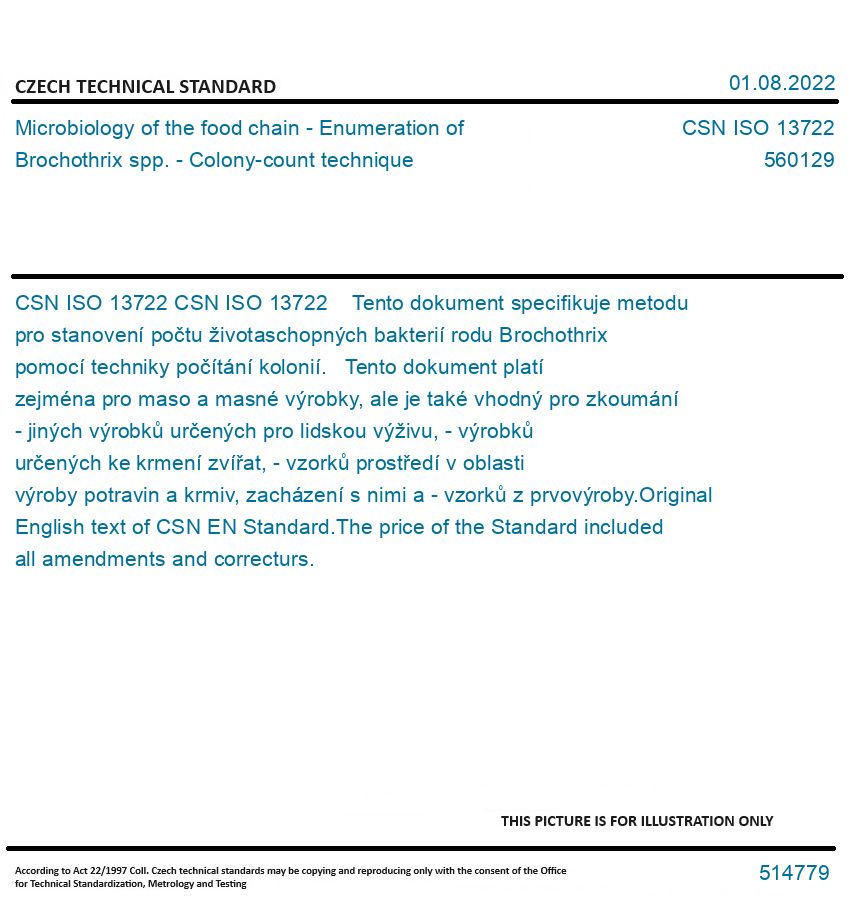 CZECH TECHNICAL STANDARD

01.08.2022

Microbiology of the food chain - Enumeration of Brochothrix spp. - Colony-count technique

CSN ISO 13722
560129

CSN ISO 13722 CSN ISO 13722 Tento dokument specifikuje metodu pro stanovení počtu životaschopných bakterií rodu Brochothrix pomocí techniky počítání kolonií. Tento dokument platí zejména pro maso a masné výrobky, ale je také vhodný pro zkoumání - jiných výrobků určených pro lidskou výživu, - výrobků určených ke krmení zvířat, - vzorků prostředí v oblasti výroby potravin a krmiv, zacházení s nimi a - vzorků z prvovýroby.Original English text of CSN EN Standard.The price of the Standard included all amendments and correcturs.

THIS PICTURE IS FOR ILLUSTRATION ONLY

According to Act 22/1997 Coll. Czech technical standards may be copying and reproducing only with the consent of the Office for Technical Standardization, Metrology and Testing

514779